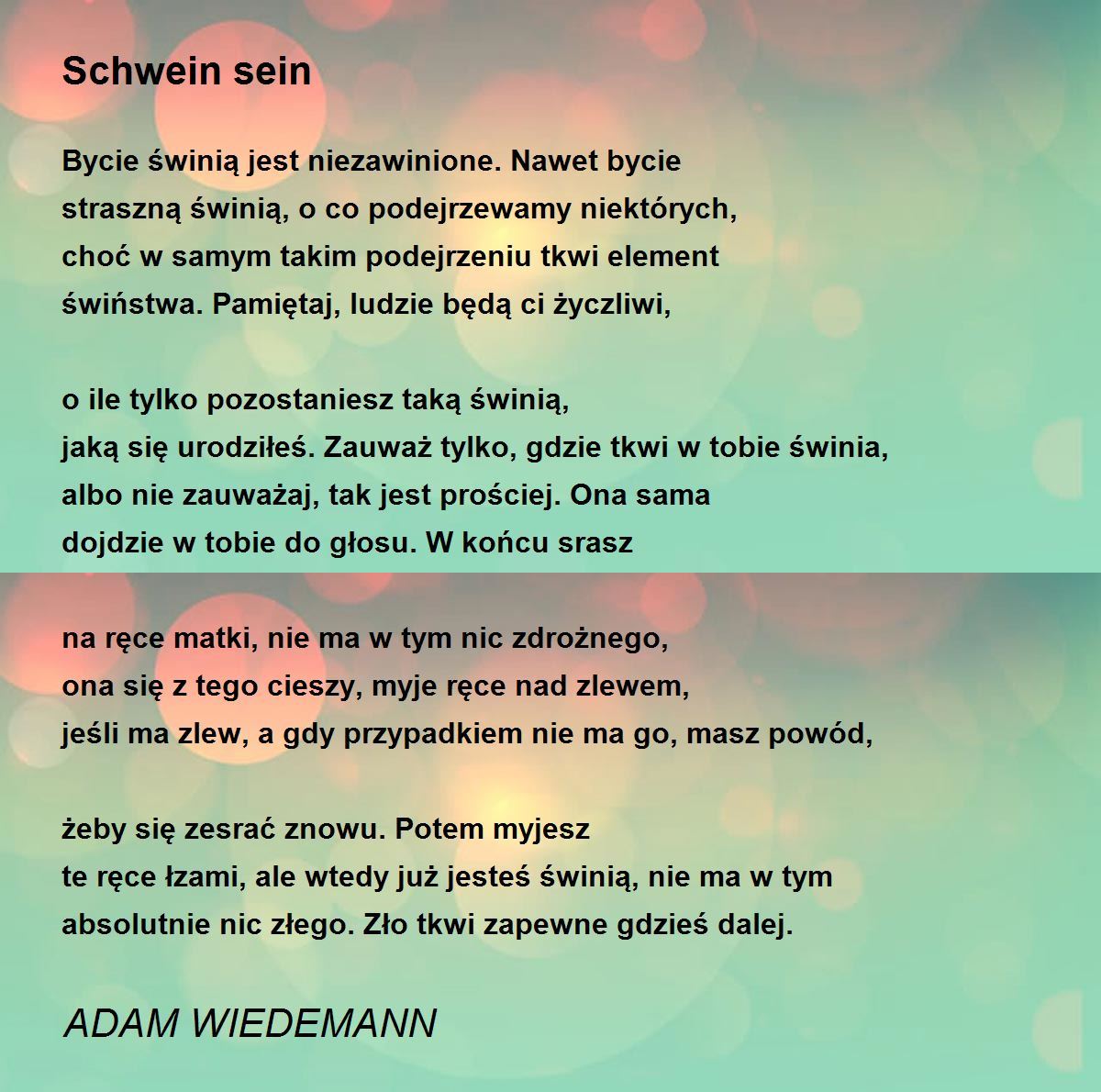 Schwein sein

Bycie świnią jest niezawinione. Nawet bycie
straszną świnią, o co podejrzewamy niektórych,
choć w samym takim podejrzeniu tkwi element
świństwa. Pamiętaj, ludzie będą ci życzliwi,

o ile tylko pozostaniesz taką świnią,
jaką się urodziłeś. Zauważ tylko, gdzie tkwi w tobie świnia,
albo nie zauważaj, tak jest prościej. Ona sama
dojdzie w tobie do głosu. W końcu srasz

na ręce matki, nie ma w tym nic zdrożnego,
ona się z tego cieszy, myje ręce nad zlewem,
jeśli ma zlew, a gdy przypadkiem nie ma go, masz powód,

żeby się zesrać znowu. Potem myjesz
te ręce łzami, ale wtedy już jesteś świnią, nie ma w tym
absolutnie nic złego. Zło tkwi zapewne gdzieś dalej.

ADAM WIEDEMANN